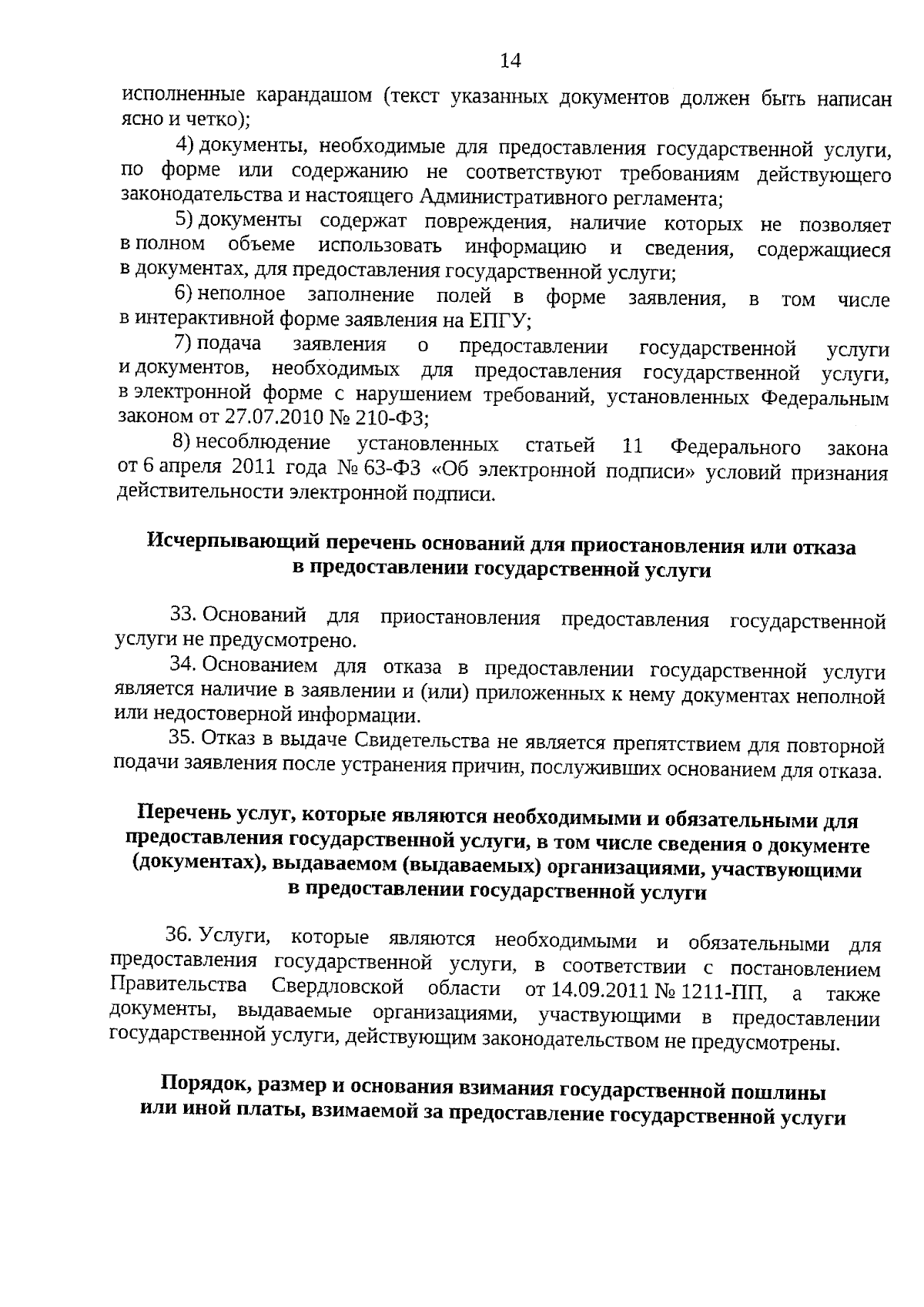 14

исполненные карандашом (текст указанных документов должен быть написан ясно и четко);

4) документы, необходимые для предоставления государственной услуги, по форме или содержанию не соответствуют требованиям действующего законодательства и настоящего Административного регламента;

5) документы содержат повреждения, наличие которых не позволяет в полном объеме использовать информацию и сведения, содержащиеся в документах, для предоставления государственной услуги;

6) неполное заполнение полей в форме заявления, в том числе в интерактивной форме заявления на ЕПГУ;

7) подача заявления о предоставлении государственной услуги и документов, необходимых для предоставления государственной услуги, в электронной форме с нарушением требований, установленных Федеральным законом от 27.07.2010 № 210-ФЗ;

8) несоблюдение установленных статьей 11 Федерального закона от 6 апреля 2011 года № 63-ФЗ «Об электронной подписи» условий признания действительности электронной подписи.

Исчерпывающий перечень оснований для приостановления или отказа в предоставлении государственной услуги

33. Оснований для приостановления предоставления государственной услуги не предусмотрено.

34. Основанием для отказа в предоставлении государственной услуги является наличие в заявлении и (или) приложенных к нему документах неполной или недостоверной информации.

35. Отказ в выдаче Свидетельства не является препятствием для повторной подачи заявления после устранения причин, послуживших основанием для отказа.

Перечень услуг, которые являются необходимыми и обязательными для предоставления государственной услуги, в том числе сведения о документе (документах), выдаваемом (выдаваемых) организациями, участвующими в предоставлении государственной услуги

36. Услуги, которые являются необходимыми и обязательными для предоставления государственной услуги, в соответствии с постановлением Правительства Свердловской области от 14.09.2011 № 1211-ПП, а также документы, выдаваемые организациями, участвующими в предоставлении государственной услуги, действующим законодательством не предусмотрены.

Порядок, размер и основания взимания государственной пошлины или иной платы, взимаемой за предоставление государственной услуги